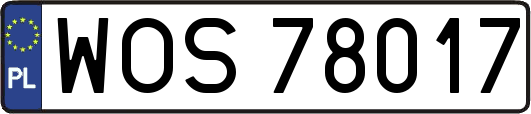 PL
WOS 78017